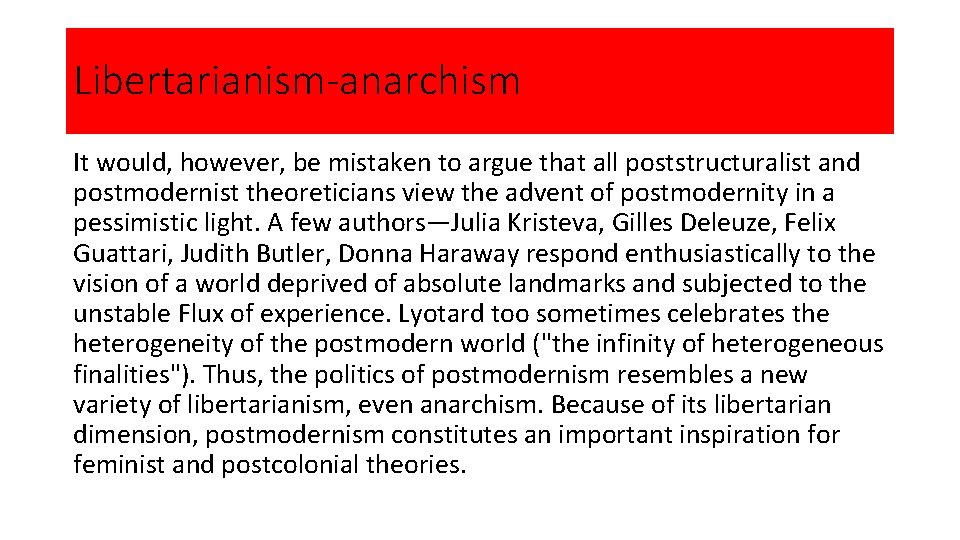 Libertarianism-anarchism

It would, however, be mistaken to argue that all poststructuralist and postmodernist theoreticians view the advent of postmodernity in a pessimistic light. A few authors—Julia Kristeva, Gilles Deleuze, Felix Guattari, Judith Butler, Donna Haraway respond enthusiastically to the vision of a world deprived of absolute landmarks and subjected to the unstable Flux of experience. Lyotard too sometimes celebrates the heterogeneity of the postmodern world ("the infinity of heterogeneous finalities"). Thus, the politics of postmodernism resembles a new variety of libertarianism, even anarchism. Because of its libertarian dimension, postmodernism constitutes an important inspiration for feminist and postcolonial theories.